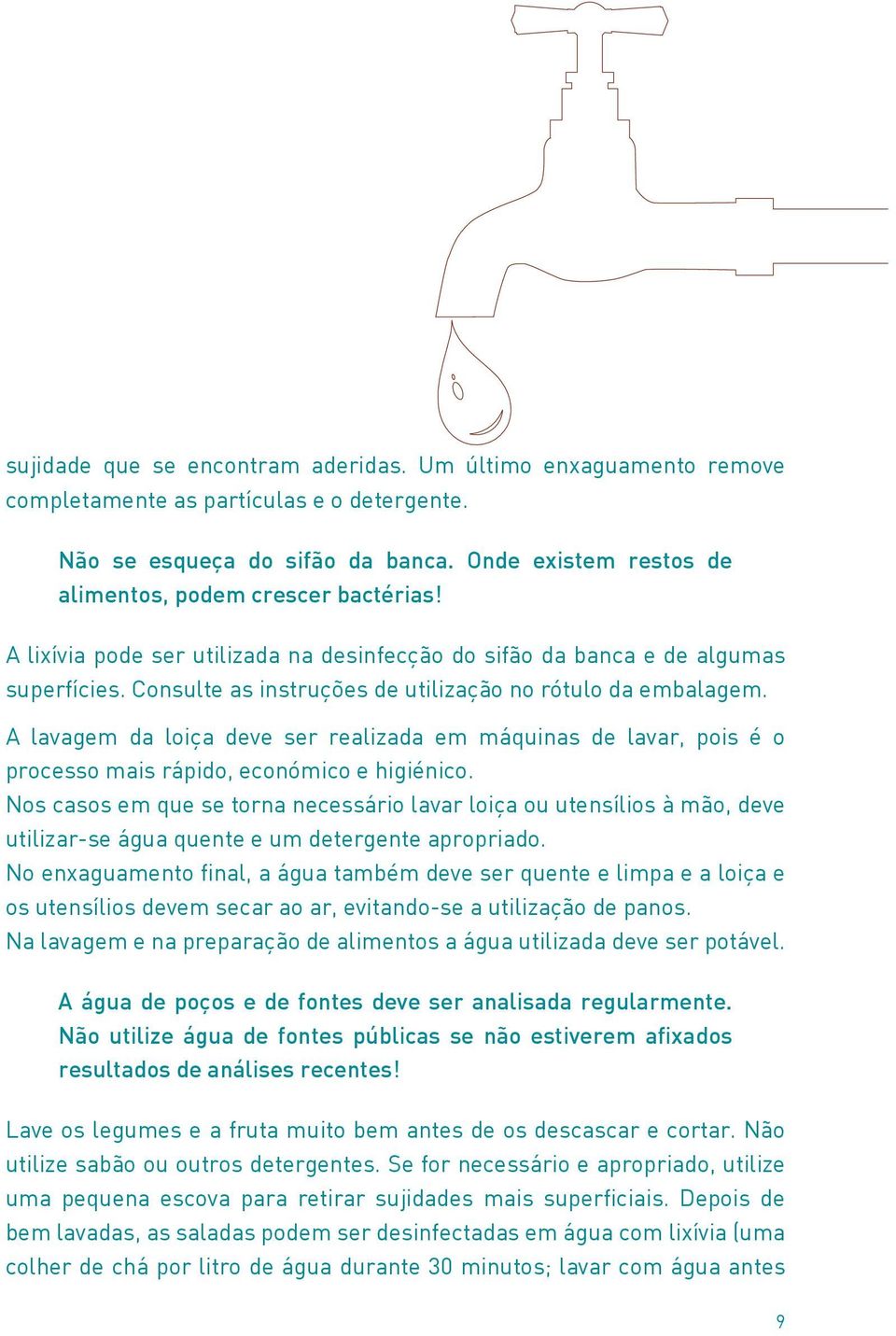 sujidade que se encontram aderidas. Um último enxaguamento remove completamente as partículas e o detergente.

Não se esqueça do sifão da banca. Onde existem restos de alimentos, podem crescer bactérias!

A lixívia pode ser utilizada na desinfecção do sifão da banca e de algumas superfícies. Consulte as instruções de utilização no rótulo da embalagem.

A lavagem da loiça deve ser realizada em máquinas de lavar, pois é o processo mais rápido, económico e higiénico.
Nos casos em que se torna necessário lavar loiça ou utensílios à mão, deve utilizar-se água quente e um detergente apropriado.
No enxaguamento final, a água também deve ser quente e limpa e a loiça e os utensílios devem secar ao ar, evitando-se a utilização de panos.
Na lavagem e na preparação de alimentos a água utilizada deve ser potável.

A água de poços e de fontes deve ser analisada regularmente. Não utilize água de fontes públicas se não estiverem afixados resultados de análises recentes!

Lave os legumes e a fruta muito bem antes de os descascar e cortar. Não utilize sabão ou outros detergentes. Se for necessário e apropriado, utilize uma pequena escova para retirar sujidades mais superficiais. Depois de bem lavadas, as saladas podem ser desinfectadas em água com lixívia (uma colher de chá por litro de água durante 30 minutos; lavar com água antes

9